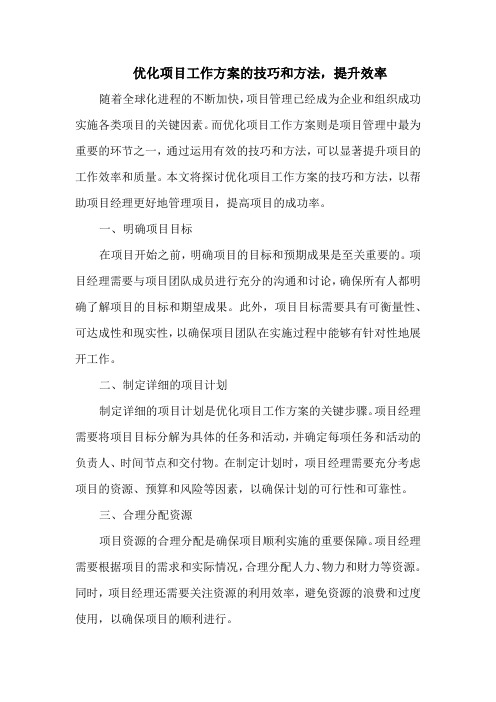 优化项目工作方案的技巧和方法，提升效率

随着全球化进程的不断加快，项目管理已经成为企业和组织成功实施各类项目的关键因素。而优化项目工作方案则是项目管理中最为重要的环节之一，通过运用有效的技巧和方法，可以显著提升项目的工作效率和质量。本文将探讨优化项目工作方案的技巧和方法，以帮助项目经理更好地管理项目，提高项目的成功率。

一、明确项目目标

在项目开始之前，明确项目的目标和预期成果是至关重要的。项目经理需要与项目团队成员进行充分的沟通和讨论，确保所有人都明确了解项目的目标和期望成果。此外，项目目标需要具有可衡量性、可达成性和现实性，以确保项目团队在实施过程中能够有针对性地展开工作。

二、制定详细的项目计划

制定详细的项目计划是优化项目工作方案的关键步骤。项目经理需要将项目目标分解为具体的任务和活动，并确定每项任务和活动的负责人、时间节点和交付物。在制定计划时，项目经理需要充分考虑项目的资源、预算和风险等因素，以确保计划的可行性和可靠性。

三、合理分配资源

项目资源的合理分配是确保项目顺利实施的重要保障。项目经理需要根据项目的需求和实际情况，合理分配人力、物力和财力等资源。同时，项目经理还需要关注资源的利用效率，避免资源的浪费和过度使用，以确保项目的顺利进行。